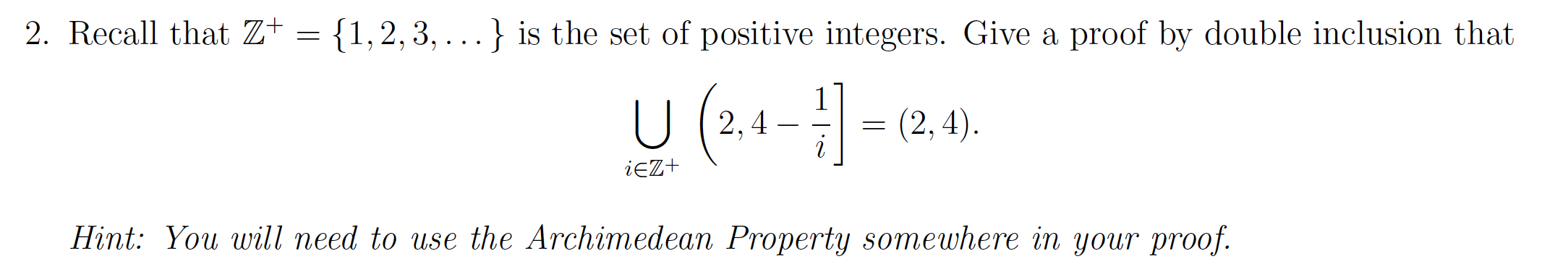 2. Recall that $\mathbb{Z}^+ = \{1, 2, 3, \ldots\}$ is the set of positive integers. Give a proof by double inclusion that

$$\bigcup_{i \in \mathbb{Z}^+} \left(2, 4 - \frac{1}{i}\right] = (2, 4).$$

Hint: You will need to use the Archimedean Property somewhere in your proof.